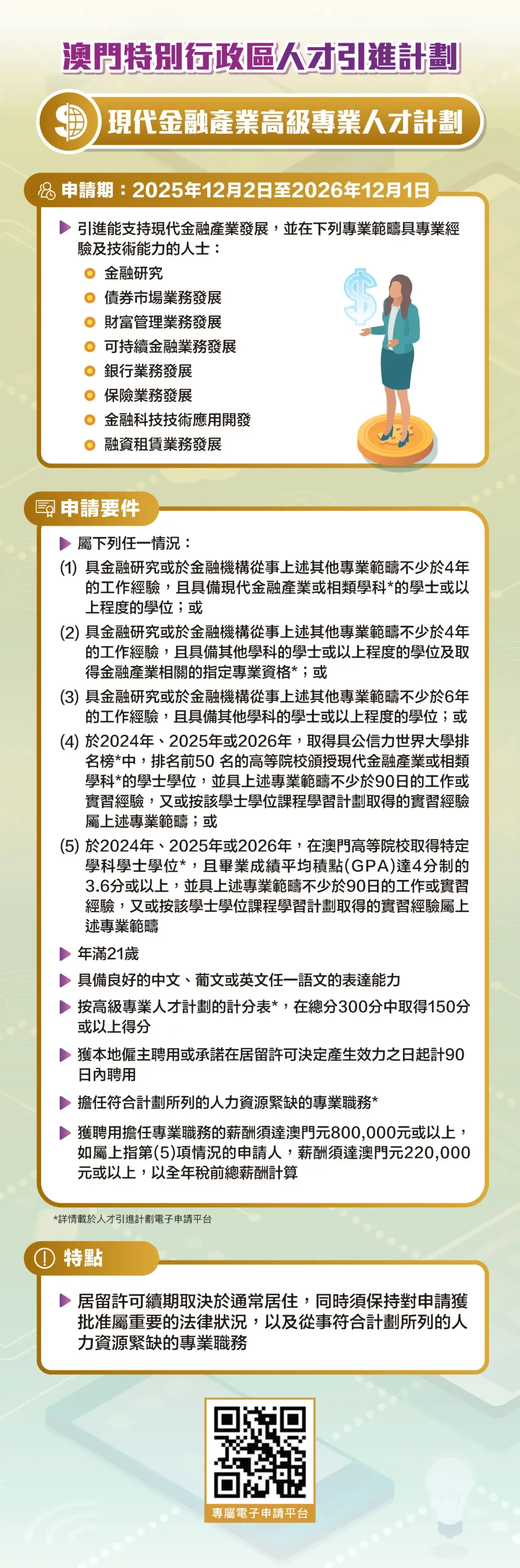 澳門特別行政區人才引進計劃

現代金融產業高級專業人才計劃

申請期：2025年12月2日至2026年12月1日

引進能支持現代金融產業發展，並在下列專業範疇具專業經驗及技術能力的人士：

金融研究
債券市場業務發展
財富管理業務發展
可持續金融業務發展
銀行業務發展
保險業務發展
金融科技技術應用開發
融資租賃業務發展

申請要件

屬下列任一情況：
(1) 具金融研究或於金融機構從事上述其他專業範疇不少於4年的工作經驗，且具備現代金融產業或相類學科*的學士或以上程度的學位；或
(2) 具金融研究或於金融機構從事上述其他專業範疇不少於4年的工作經驗，且具備其他學科的學士或以上程度的學位及取得金融產業相關的指定專業資格*；或
(3) 具金融研究或於金融機構從事上述其他專業範疇不少於6年的工作經驗，且具備其他學科的學士或以上程度的學位；或
(4) 於2024年、2025年或2026年，取得具公信力世界大學排名榜*中，排名前50 名的高等院校頒授現代金融產業或相類學科*的學士學位，並具上述專業範疇不少於90日的工作或實習經驗，又或按該學士學位課程學習計劃取得的實習經驗屬上述專業範疇；或
(5) 於2024年、2025年或2026年，在澳門高等院校取得特定學科學士學位*，且畢業成績平均積點(GPA)達4分制的3.6分或以上，並具上述專業範疇不少於90日的工作或實習經驗，又或按該學士學位課程學習計劃取得的實習經驗屬上述專業範疇

年滿21歲

具備良好的中文、葡文或英文任一語文的表達能力

按高級專業人才計劃的計分表*，在總分300分中取得150分或以上得分

獲本地僱主聘用或承諾在居留許可決定產生效力之日起計90日內聘用

擔任符合計劃所列的人力資源緊缺的專業職務*

獲聘用擔任專業職務的薪酬須達澳門元800,000元或以上，如屬上指第(5)項情況的申請人，薪酬須達澳門元220,000元或以上，以全年稅前總薪酬計算

*詳情載於人才引進計劃電子申請平台

特點

居留許可續期取決於通常居住，同時須保持對申請獲批准屬重要的法律狀況，以及從事符合計劃所列的人力資源緊缺的專業職務

專屬電子申請平台